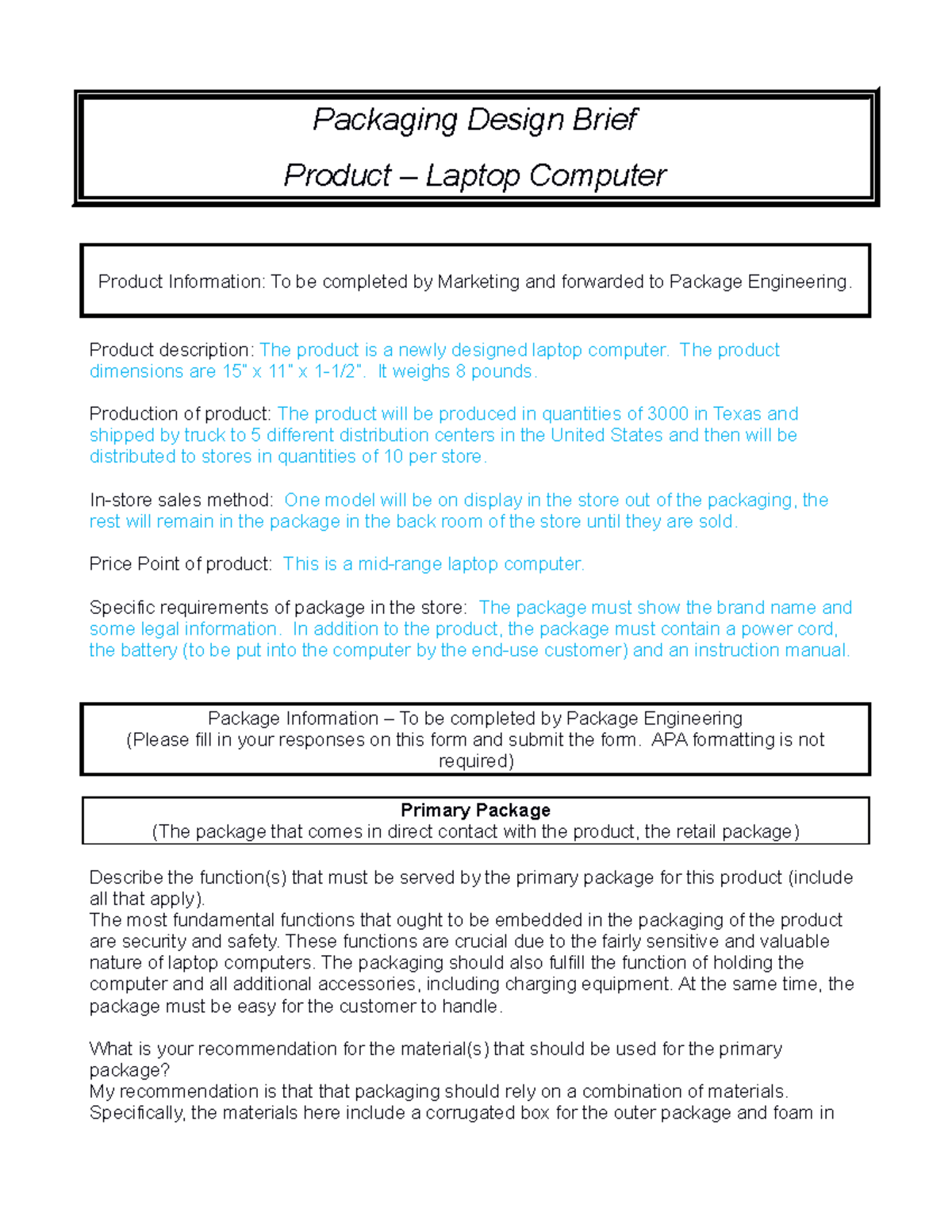 Packaging Design Brief

Product – Laptop Computer

Product Information: To be completed by Marketing and forwarded to Package Engineering.

Product description: The product is a newly designed laptop computer. The product dimensions are 15" x 11" x 1-1/2". It weighs 8 pounds.

Production of product: The product will be produced in quantities of 3000 in Texas and shipped by truck to 5 different distribution centers in the United States and then will be distributed to stores in quantities of 10 per store.

In-store sales method: One model will be on display in the store out of the packaging, the rest will remain in the package in the back room of the store until they are sold.

Price Point of product: This is a mid-range laptop computer.

Specific requirements of package in the store: The package must show the brand name and some legal information. In addition to the product, the package must contain a power cord, the battery (to be put into the computer by the end-use customer) and an instruction manual.

Package Information – To be completed by Package Engineering
(Please fill in your responses on this form and submit the form. APA formatting is not required)

Primary Package
(The package that comes in direct contact with the product, the retail package)

Describe the function(s) that must be served by the primary package for this product (include all that apply).
The most fundamental functions that ought to be embedded in the packaging of the product are security and safety. These functions are crucial due to the fairly sensitive and valuable nature of laptop computers. The packaging should also fulfill the function of holding the computer and all additional accessories, including charging equipment. At the same time, the package must be easy for the customer to handle.

What is your recommendation for the material(s) that should be used for the primary package?
My recommendation is that that packaging should rely on a combination of materials. Specifically, the materials here include a corrugated box for the outer package and foam in